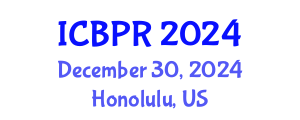 ICBPR 2024
December 30, 2024
Honolulu, US